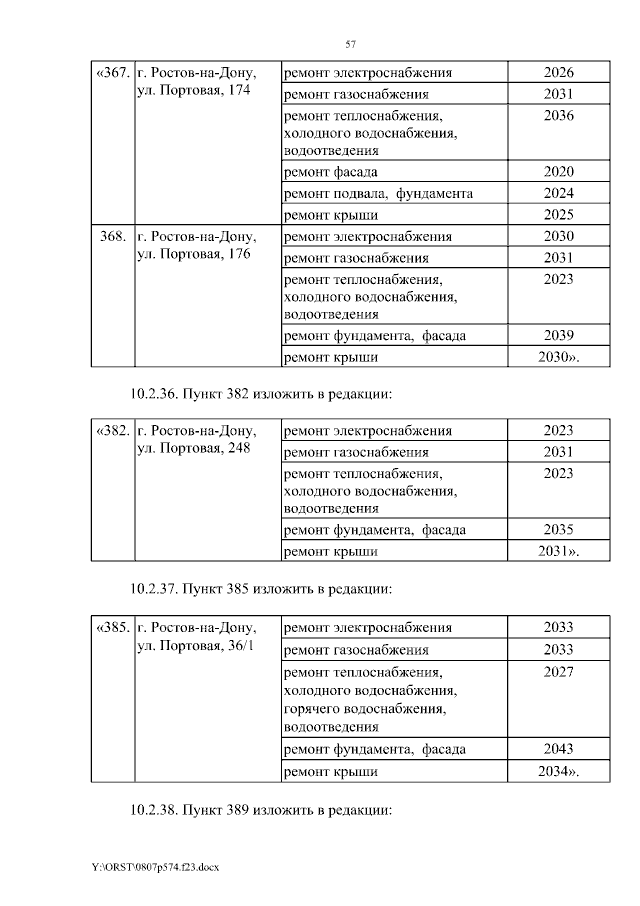 57

| «367. | г. Ростов-на-Дону, ул. Портовая, 174 | ремонт электроснабжения | 2026 |
|---|---|---|---|
| | | ремонт газоснабжения | 2031 |
| | | ремонт теплоснабжения, холодного водоснабжения, водоотведения | 2036 |
| | | ремонт фасада | 2020 |
| | | ремонт подвала, фундамента | 2024 |
| | | ремонт крыши | 2025 |
| 368. | г. Ростов-на-Дону, ул. Портовая, 176 | ремонт электроснабжения | 2030 |
| | | ремонт газоснабжения | 2031 |
| | | ремонт теплоснабжения, холодного водоснабжения, водоотведения | 2023 |
| | | ремонт фундамента, фасада | 2039 |
| | | ремонт крыши | 2030». |

10.2.36. Пункт 382 изложить в редакции:

| «382. | г. Ростов-на-Дону, ул. Портовая, 248 | ремонт электроснабжения | 2023 |
|---|---|---|---|
| | | ремонт газоснабжения | 2031 |
| | | ремонт теплоснабжения, холодного водоснабжения, водоотведения | 2023 |
| | | ремонт фундамента, фасада | 2035 |
| | | ремонт крыши | 2031». |

10.2.37. Пункт 385 изложить в редакции:

| «385. | г. Ростов-на-Дону, ул. Портовая, 36/1 | ремонт электроснабжения | 2033 |
|---|---|---|---|
| | | ремонт газоснабжения | 2033 |
| | | ремонт теплоснабжения, холодного водоснабжения, горячего водоснабжения, водоотведения | 2027 |
| | | ремонт фундамента, фасада | 2043 |
| | | ремонт крыши | 2034». |

10.2.38. Пункт 389 изложить в редакции:

Y:\ORST\0807p574.f23.docx